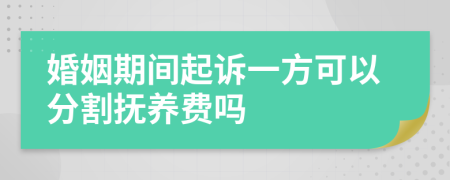 婚姻期间起诉一方可以分割抚养费吗